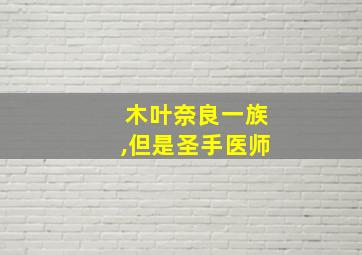 木叶奈良一族
,但是圣手医师